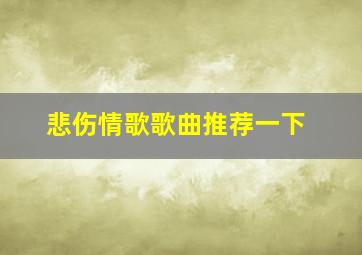 悲伤情歌歌曲推荐一下